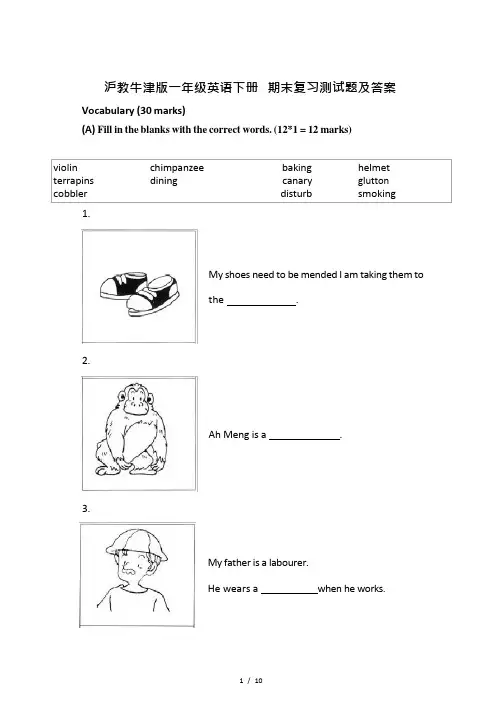 沪教牛津版一年级英语下册 期末复习测试题及答案

Vocabulary (30 marks)

(A) Fill in the blanks with the correct words. (12*1 = 12 marks)

| violin | chimpanzee | baking | helmet |
|---|---|---|---|
| terrapins | dining | canary | glutton |
| cobbler | | disturb | smoking |

1.

My shoes need to be mended I am taking them to the ____________.

2.

Ah Meng is a ____________.

3.

My father is a labourer.

He wears a __________when he works.

1 / 10